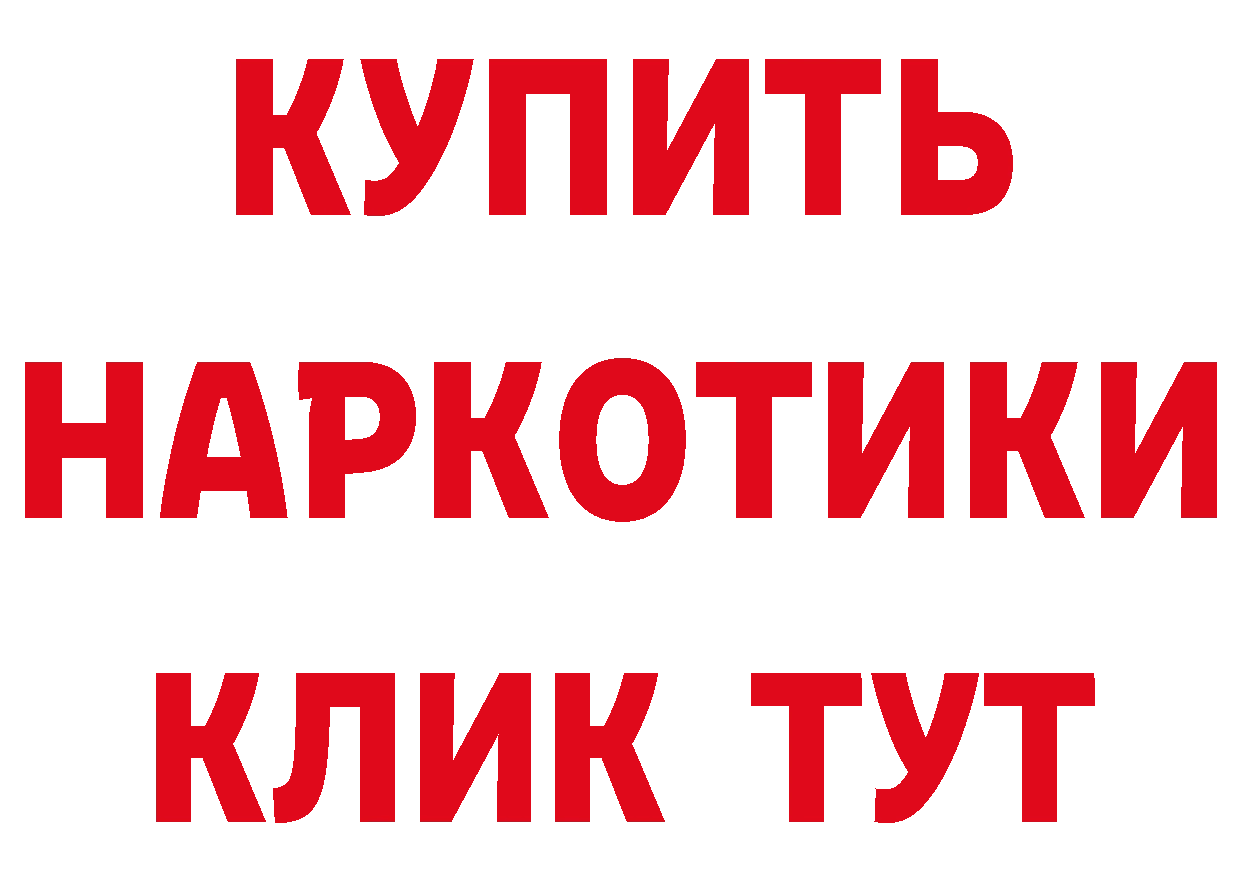 КУПИТЬ

НАРКОТИКИ

КЛИК ТУТ